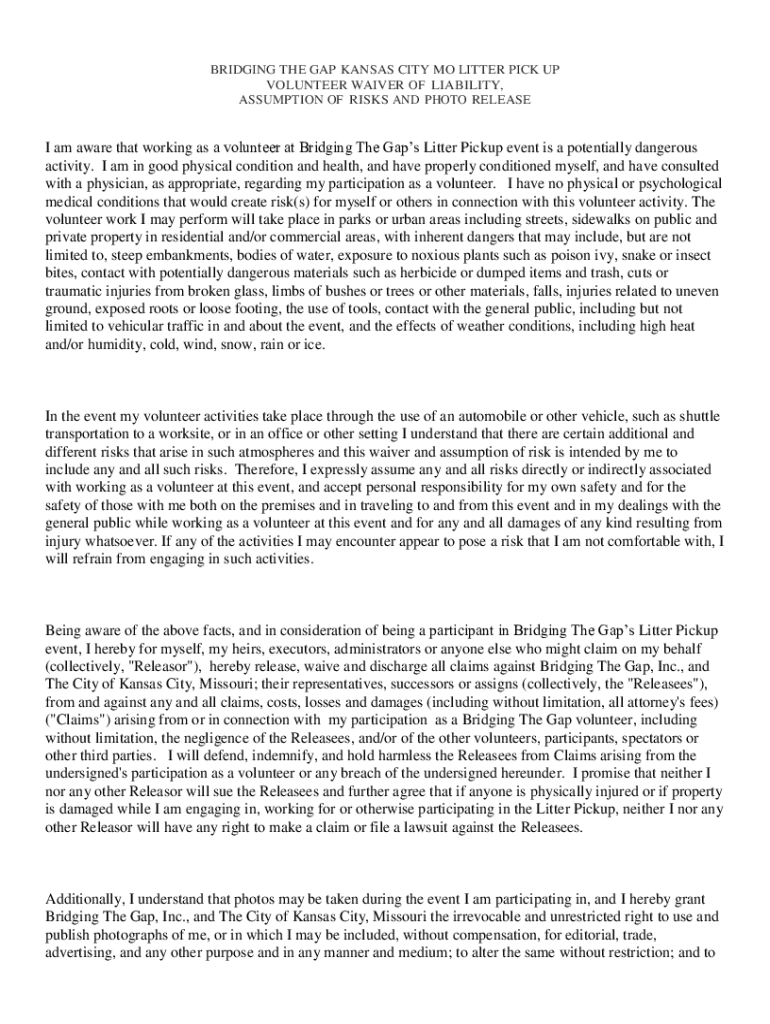 BRIDGING THE GAP KANSAS CITY MO LITTER PICK UP
VOLUNTEER WAIVER OF LIABILITY,
ASSUMPTION OF RISKS AND PHOTO RELEASE

I am aware that working as a volunteer at Bridging The Gap's Litter Pickup event is a potentially dangerous activity. I am in good physical condition and health, and have properly conditioned myself, and have consulted with a physician, as appropriate, regarding my participation as a volunteer. I have no physical or psychological medical conditions that would create risk(s) for myself or others in connection with this volunteer activity. The volunteer work I may perform will take place in parks or urban areas including streets, sidewalks on public and private property in residential and/or commercial areas, with inherent dangers that may include, but are not limited to, steep embankments, bodies of water, exposure to noxious plants such as poison ivy, snake or insect bites, contact with potentially dangerous materials such as herbicide or dumped items and trash, cuts or traumatic injuries from broken glass, limbs of bushes or trees or other materials, falls, injuries related to uneven ground, exposed roots or loose footing, the use of tools, contact with the general public, including but not limited to vehicular traffic in and about the event, and the effects of weather conditions, including high heat and/or humidity, cold, wind, snow, rain or ice.

In the event my volunteer activities take place through the use of an automobile or other vehicle, such as shuttle transportation to a worksite, or in an office or other setting I understand that there are certain additional and different risks that arise in such atmospheres and this waiver and assumption of risk is intended by me to include any and all such risks. Therefore, I expressly assume any and all risks directly or indirectly associated with working as a volunteer at this event, and accept personal responsibility for my own safety and for the safety of those with me both on the premises and in traveling to and from this event and in my dealings with the general public while working as a volunteer at this event and for any and all damages of any kind resulting from injury whatsoever. If any of the activities I may encounter appear to pose a risk that I am not comfortable with, I will refrain from engaging in such activities.

Being aware of the above facts, and in consideration of being a participant in Bridging The Gap's Litter Pickup event, I hereby for myself, my heirs, executors, administrators or anyone else who might claim on my behalf (collectively, "Releasor"), hereby release, waive and discharge all claims against Bridging The Gap, Inc., and The City of Kansas City, Missouri; their representatives, successors or assigns (collectively, the "Releasees"), from and against any and all claims, costs, losses and damages (including without limitation, all attorney's fees) ("Claims") arising from or in connection with my participation as a Bridging The Gap volunteer, including without limitation, the negligence of the Releasees, and/or of the other volunteers, participants, spectators or other third parties. I will defend, indemnify, and hold harmless the Releasees from Claims arising from the undersigned's participation as a volunteer or any breach of the undersigned hereunder. I promise that neither I nor any other Releasor will sue the Releasees and further agree that if anyone is physically injured or if property is damaged while I am engaging in, working for or otherwise participating in the Litter Pickup, neither I nor any other Releasor will have any right to make a claim or file a lawsuit against the Releasees.

Additionally, I understand that photos may be taken during the event I am participating in, and I hereby grant Bridging The Gap, Inc., and The City of Kansas City, Missouri the irrevocable and unrestricted right to use and publish photographs of me, or in which I may be included, without compensation, for editorial, trade, advertising, and any other purpose and in any manner and medium; to alter the same without restriction; and to